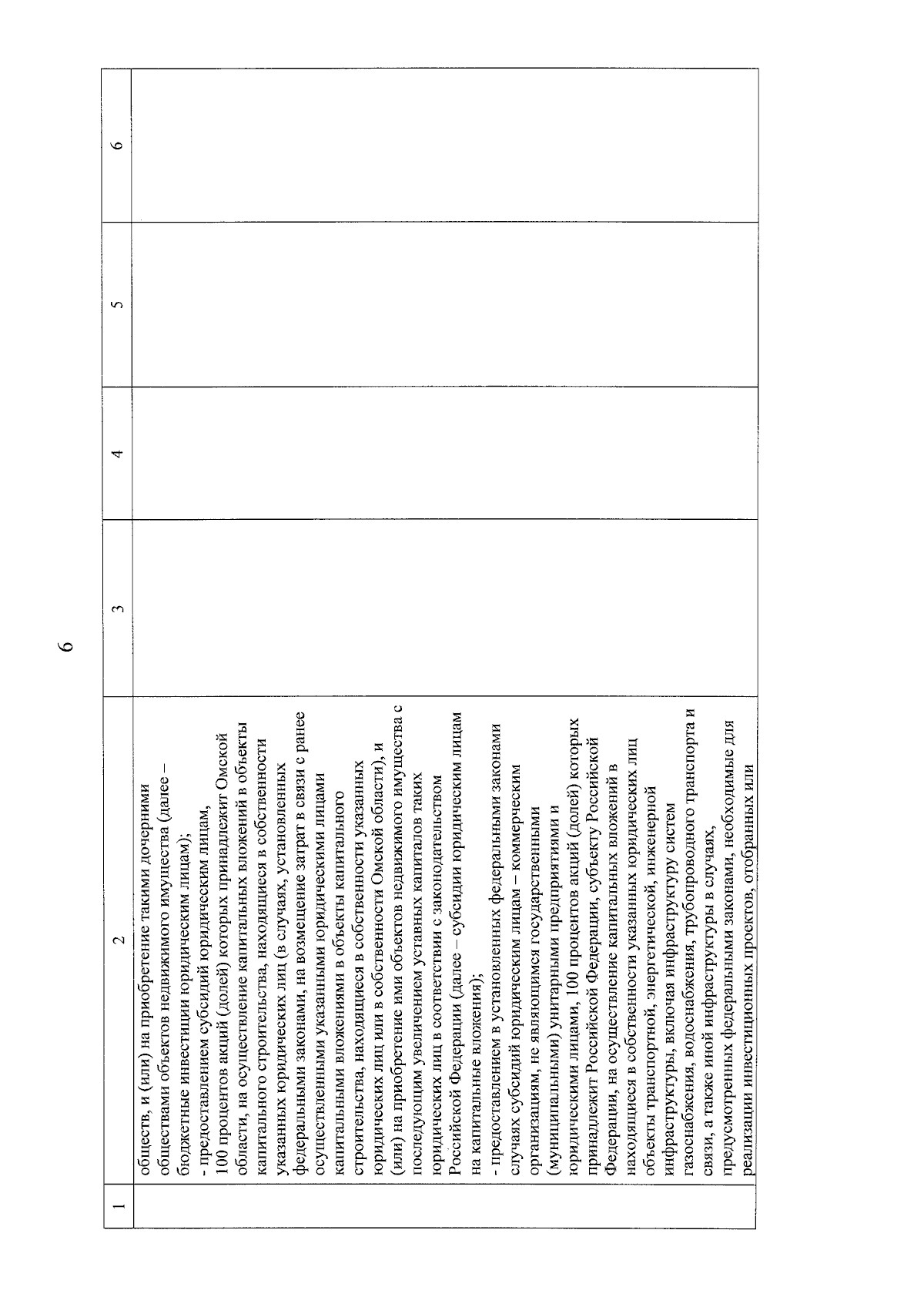 6

| 1 | 2 | 3 | 4 | 5 | 6 |
|---|---|---|---|---|---|
| | обществ, и (или) на приобретение такими дочерними обществами объектов недвижимого имущества (далее – бюджетные инвестиции юридическим лицам); - предоставлением субсидий юридическим лицам, 100 процентов акций (долей) которых принадлежит Омской области, на осуществление капитальных вложений в объекты капитального строительства, находящиеся в собственности указанных юридических лиц (в случаях, установленных федеральными законами, на возмещение затрат в связи с ранее осуществленными указанными юридическими лицами капитальными вложениями в объекты капитального строительства, находящиеся в собственности указанных юридических лиц или в собственности Омской области), и (или) на приобретение ими объектов недвижимого имущества с последующим увеличением уставных капиталов таких юридических лиц в соответствии с законодательством Российской Федерации (далее – субсидии юридическим лицам на капитальные вложения); - предоставлением в установленных федеральными законами случаях субсидий юридическим лицам – коммерческим организациям, не являющимся государственными (муниципальными) унитарными предприятиями и юридическими лицами, 100 процентов акций (долей) которых принадлежит Российской Федерации, субъекту Российской Федерации, на осуществление капитальных вложений в находящиеся в собственности указанных юридических лиц объекты транспортной, энергетической, инженерной инфраструктуры, включая инфраструктуру систем газоснабжения, водоснабжения, трубопроводного транспорта и связи, а также иной инфраструктуры в случаях, предусмотренных федеральными законами, необходимые для реализации инвестиционных проектов, отобранных или | | | | |